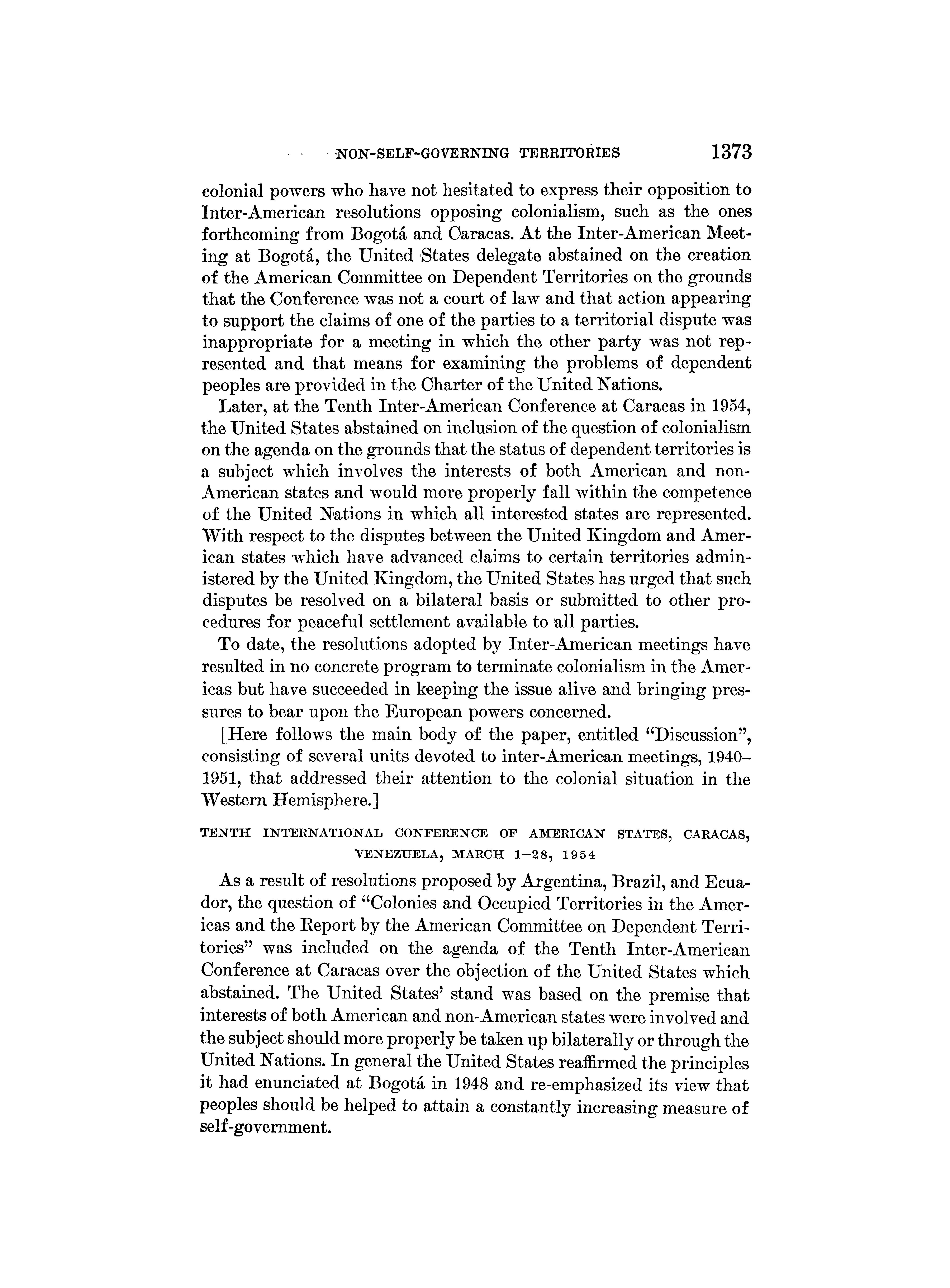 NON-SELF-GOVERNING TERRITORIES 1373

colonial powers who have not hesitated to express their opposition to Inter-American resolutions opposing colonialism, such as the ones forthcoming from Bogotá and Caracas. At the Inter-American Meeting at Bogotá, the United States delegate abstained on the creation of the American Committee on Dependent Territories on the grounds that the Conference was not a court of law and that action appearing to support the claims of one of the parties to a territorial dispute was inappropriate for a meeting in which the other party was not represented and that means for examining the problems of dependent peoples are provided in the Charter of the United Nations.

Later, at the Tenth Inter-American Conference at Caracas in 1954, the United States abstained on inclusion of the question of colonialism on the agenda on the grounds that the status of dependent territories is a subject which involves the interests of both American and non-American states and would more properly fall within the competence of the United Nations in which all interested states are represented. With respect to the disputes between the United Kingdom and American states which have advanced claims to certain territories administered by the United Kingdom, the United States has urged that such disputes be resolved on a bilateral basis or submitted to other procedures for peaceful settlement available to all parties.

To date, the resolutions adopted by Inter-American meetings have resulted in no concrete program to terminate colonialism in the Americas but have succeeded in keeping the issue alive and bringing pressures to bear upon the European powers concerned.

[Here follows the main body of the paper, entitled "Discussion", consisting of several units devoted to inter-American meetings, 1940–1951, that addressed their attention to the colonial situation in the Western Hemisphere.]

TENTH INTERNATIONAL CONFERENCE OF AMERICAN STATES, CARACAS, VENEZUELA, MARCH 1–28, 1954

As a result of resolutions proposed by Argentina, Brazil, and Ecuador, the question of "Colonies and Occupied Territories in the Americas and the Report by the American Committee on Dependent Territories" was included on the agenda of the Tenth Inter-American Conference at Caracas over the objection of the United States which abstained. The United States' stand was based on the premise that interests of both American and non-American states were involved and the subject should more properly be taken up bilaterally or through the United Nations. In general the United States reaffirmed the principles it had enunciated at Bogotá in 1948 and re-emphasized its view that peoples should be helped to attain a constantly increasing measure of self-government.